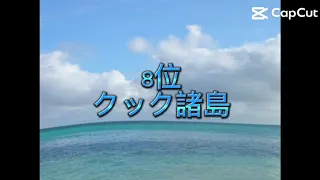 CapCut

8位
クック諸島